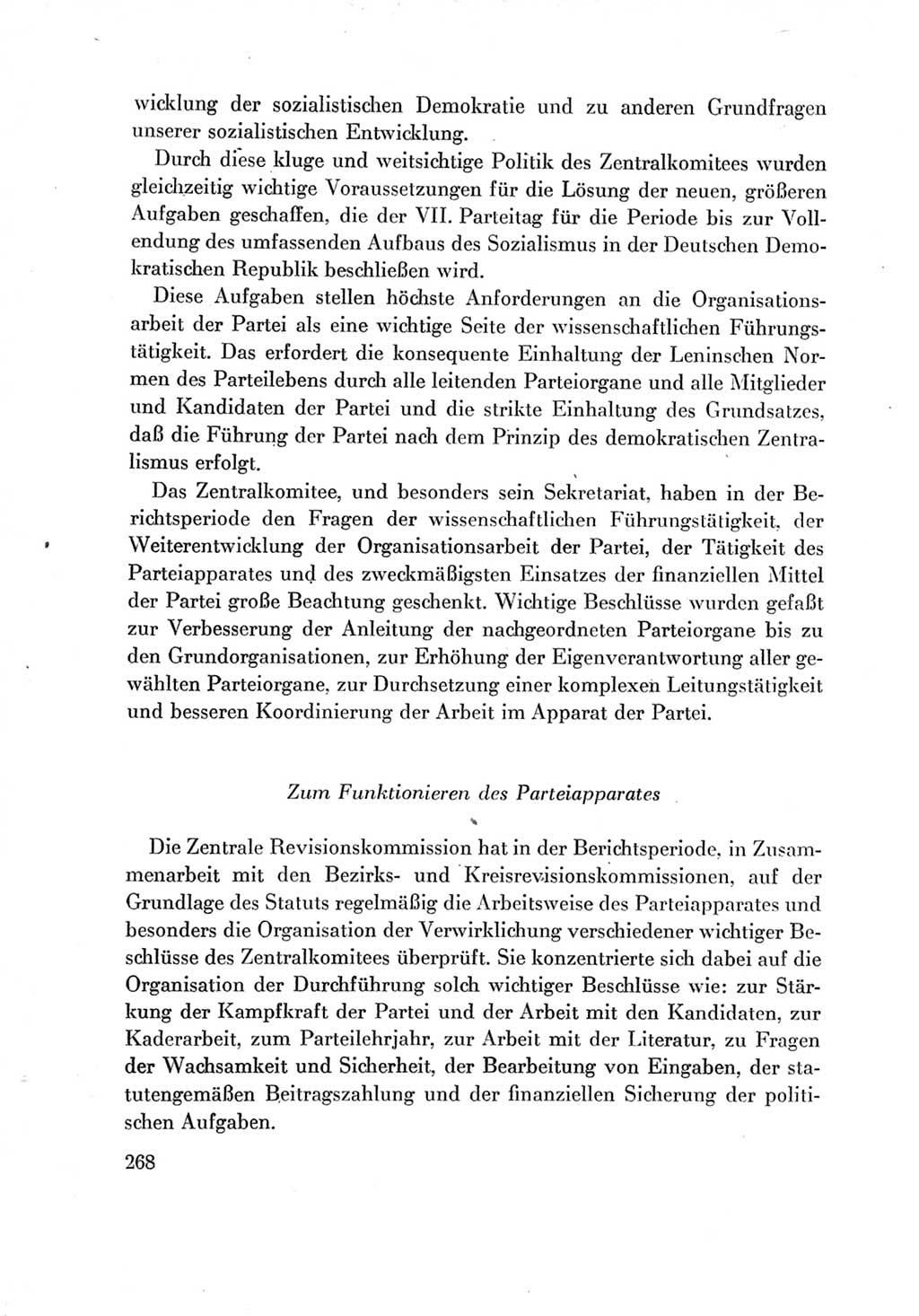 wicklung der sozialistischen Demokratie und zu anderen Grundfragen unserer sozialistischen Entwicklung.

Durch diese kluge und weitsichtige Politik des Zentralkomitees wurden gleichzeitig wichtige Voraussetzungen für die Lösung der neuen, größeren Aufgaben geschaffen, die der VII. Parteitag für die Periode bis zur Vollendung des umfassenden Aufbaus des Sozialismus in der Deutschen Demokratischen Republik beschließen wird.

Diese Aufgaben stellen höchste Anforderungen an die Organisationsarbeit der Partei als eine wichtige Seite der wissenschaftlichen Führungstätigkeit. Das erfordert die konsequente Einhaltung der Leninschen Normen des Parteilebens durch alle leitenden Parteiorgane und alle Mitglieder und Kandidaten der Partei und die strikte Einhaltung des Grundsatzes, daß die Führung der Partei nach dem Prinzip des demokratischen Zentralismus erfolgt.

Das Zentralkomitee, und besonders sein Sekretariat, haben in der Berichtsperiode den Fragen der wissenschaftlichen Führungstätigkeit, der Weiterentwicklung der Organisationsarbeit der Partei, der Tätigkeit des Parteiapparates und des zweckmäßigsten Einsatzes der finanziellen Mittel der Partei große Beachtung geschenkt. Wichtige Beschlüsse wurden gefaßt zur Verbesserung der Anleitung der nachgeordneten Parteiorgane bis zu den Grundorganisationen, zur Erhöhung der Eigenverantwortung aller gewählten Parteiorgane, zur Durchsetzung einer komplexen Leitungstätigkeit und besseren Koordinierung der Arbeit im Apparat der Partei.

Zum Funktionieren des Parteiapparates

Die Zentrale Revisionskommission hat in der Berichtsperiode, in Zusammenarbeit mit den Bezirks- und Kreisrevisionskommissionen, auf der Grundlage des Statuts regelmäßig die Arbeitsweise des Parteiapparates und besonders die Organisation der Verwirklichung verschiedener wichtiger Beschlüsse des Zentralkomitees überprüft. Sie konzentrierte sich dabei auf die Organisation der Durchführung solch wichtiger Beschlüsse wie: zur Stärkung der Kampfkraft der Partei und der Arbeit mit den Kandidaten, zur Kaderarbeit, zum Parteilehrjahr, zur Arbeit mit der Literatur, zu Fragen der Wachsamkeit und Sicherheit, der Bearbeitung von Eingaben, der statutengemäßen Beitragszahlung und der finanziellen Sicherung der politischen Aufgaben.

268